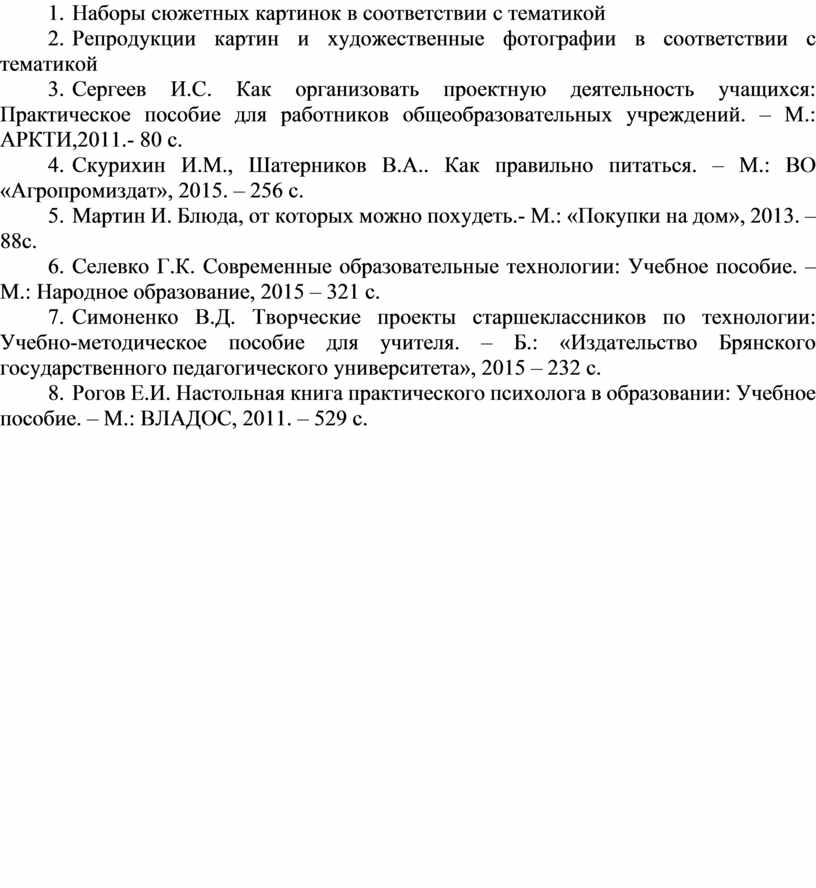 1. Наборы сюжетных картинок в соответствии с тематикой

2. Репродукции картин и художественные фотографии в соответствии с тематикой

3. Сергеев И.С. Как организовать проектную деятельность учащихся: Практическое пособие для работников общеобразовательных учреждений. – М.: АРКТИ,2011.- 80 с.

4. Скурихин И.М., Шатерников В.А.. Как правильно питаться. – М.: ВО «Агропромиздат», 2015. – 256 с.

5. Мартин И. Блюда, от которых можно похудеть.- М.: «Покупки на дом», 2013. – 88с.

6. Селевко Г.К. Современные образовательные технологии: Учебное пособие. – М.: Народное образование, 2015 – 321 с.

7. Симоненко В.Д. Творческие проекты старшеклассников по технологии: Учебно-методическое пособие для учителя. – Б.: «Издательство Брянского государственного педагогического университета», 2015 – 232 с.

8. Рогов Е.И. Настольная книга практического психолога в образовании: Учебное пособие. – М.: ВЛАДОС, 2011. – 529 с.